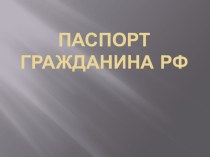 ПАСПОРТ ГРАЖДАНИНА РФ